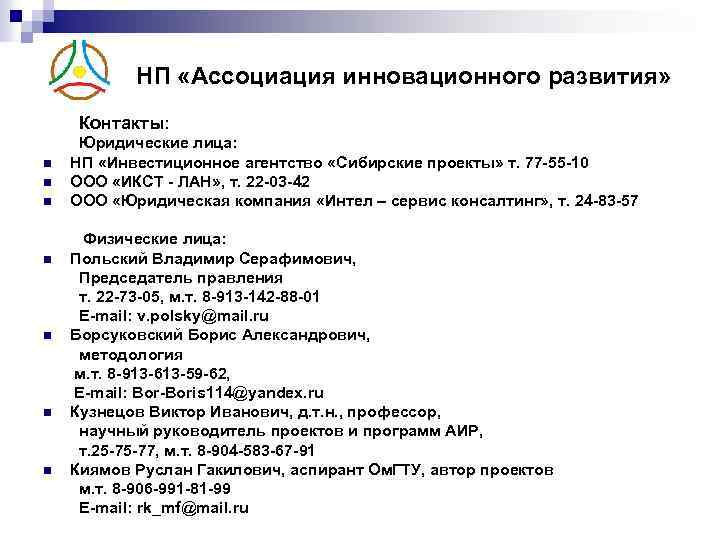 НП «Ассоциация инновационного развития»

Контакты:
Юридические лица:

- НП «Инвестиционное агентство «Сибирские проекты» т. 77-55-10
- ООО «ИКСТ - ЛАН», т. 22-03-42
- ООО «Юридическая компания «Интел – сервис консалтинг», т. 24-83-57

Физические лица:

- Польский Владимир Серафимович, Председатель правления т. 22-73-05, м.т. 8-913-142-88-01 E-mail: v.polsky@mail.ru
- Борсуковский Борис Александрович, методология м.т. 8-913-613-59-62, E-mail: Bor-Boris114@yandex.ru
- Кузнецов Виктор Иванович, д.т.н., профессор, научный руководитель проектов и программ АИР, т.25-75-77, м.т. 8-904-583-67-91
- Киямов Руслан Гакилович, аспирант ОмГТУ, автор проектов м.т. 8-906-991-81-99 E-mail: rk_mf@mail.ru